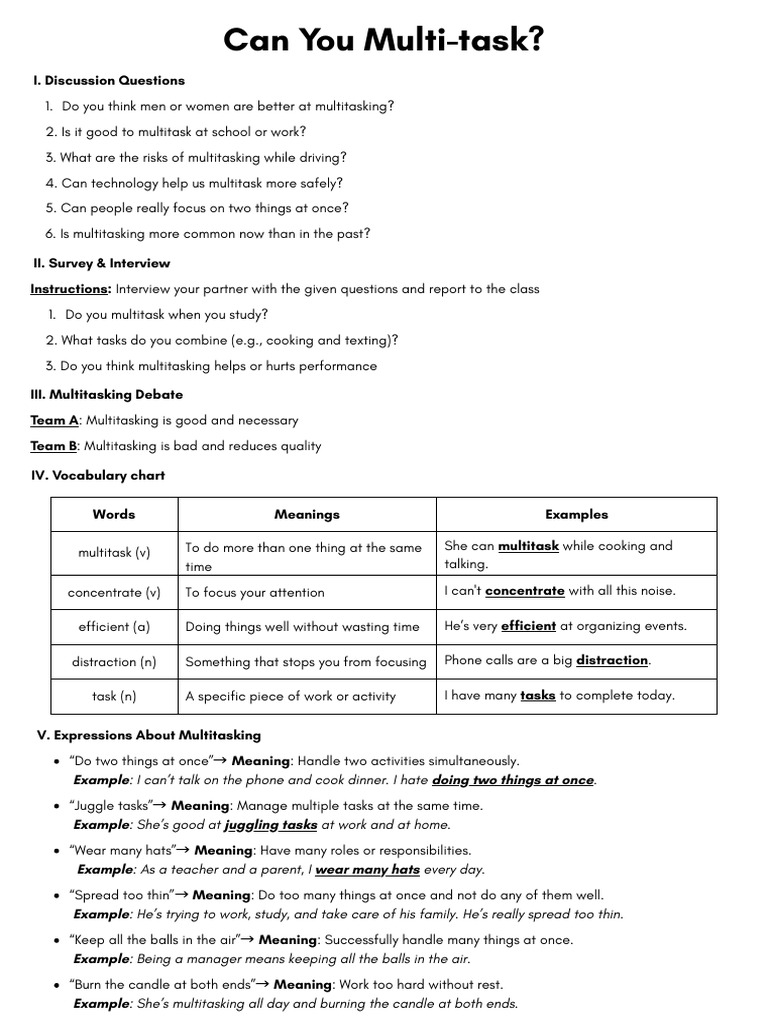 Can You Multi-task?

I. Discussion Questions

1. Do you think men or women are better at multitasking?
2. Is it good to multitask at school or work?
3. What are the risks of multitasking while driving?
4. Can technology help us multitask more safely?
5. Can people really focus on two things at once?
6. Is multitasking more common now than in the past?

II. Survey & Interview

Instructions: Interview your partner with the given questions and report to the class

1. Do you multitask when you study?
2. What tasks do you combine (e.g., cooking and texting)?
3. Do you think multitasking helps or hurts performance

III. Multitasking Debate

Team A: Multitasking is good and necessary

Team B: Multitasking is bad and reduces quality

IV. Vocabulary chart

| Words | Meanings | Examples |
|---|---|---|
| multitask (v) | To do more than one thing at the same time | She can multitask while cooking and talking. |
| concentrate (v) | To focus your attention | I can't concentrate with all this noise. |
| efficient (a) | Doing things well without wasting time | He's very efficient at organizing events. |
| distraction (n) | Something that stops you from focusing | Phone calls are a big distraction. |
| task (n) | A specific piece of work or activity | I have many tasks to complete today. |

V. Expressions About Multitasking

• "Do two things at once"→ Meaning: Handle two activities simultaneously.
Example: I can't talk on the phone and cook dinner. I hate doing two things at once.

• "Juggle tasks"→ Meaning: Manage multiple tasks at the same time.
Example: She's good at juggling tasks at work and at home.

• "Wear many hats"→ Meaning: Have many roles or responsibilities.
Example: As a teacher and a parent, I wear many hats every day.

• "Spread too thin"→ Meaning: Do too many things at once and not do any of them well.
Example: He's trying to work, study, and take care of his family. He's really spread too thin.

• "Keep all the balls in the air"→ Meaning: Successfully handle many things at once.
Example: Being a manager means keeping all the balls in the air.

• "Burn the candle at both ends"→ Meaning: Work too hard without rest.
Example: She's multitasking all day and burning the candle at both ends.